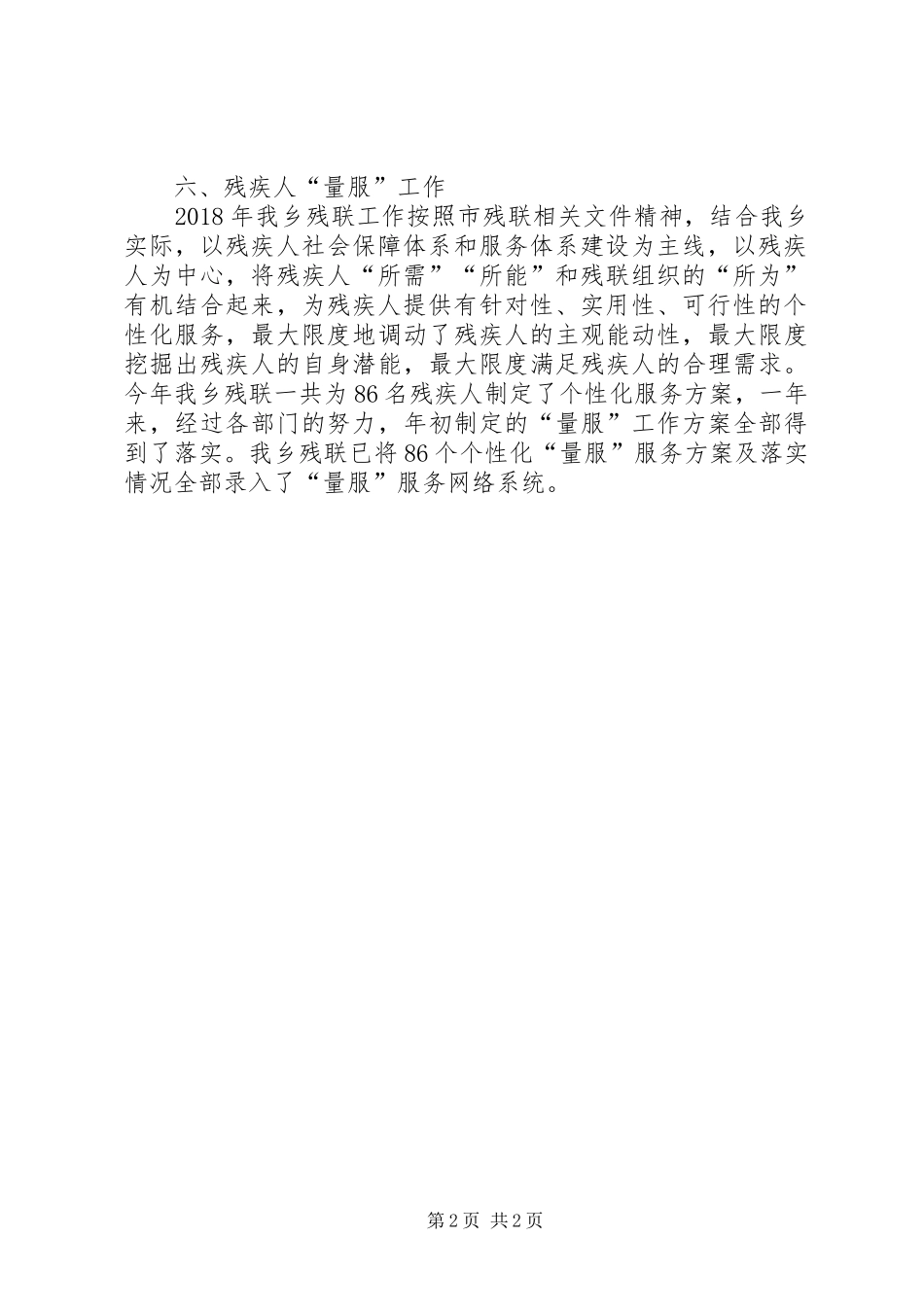 六、残疾人“量服”工作

2018年我乡残联工作按照市残联相关文件精神，结合我乡实际，以残疾人社会保障体系和服务体系建设为主线，以残疾人为中心，将残疾人“所需”“所能”和残联组织的“所为”有机结合起来，为残疾人提供有针对性、实用性、可行性的个性化服务，最大限度地调动了残疾人的主观能动性，最大限度挖掘出残疾人的自身潜能，最大限度满足残疾人的合理需求。今年我乡残联一共为86名残疾人制定了个性化服务方案，一年来，经过各部门的努力，年初制定的“量服”工作方案全部得到了落实。我乡残联已将86个个性化“量服”服务方案及落实情况全部录入了“量服”服务网络系统。

第2页 共2页